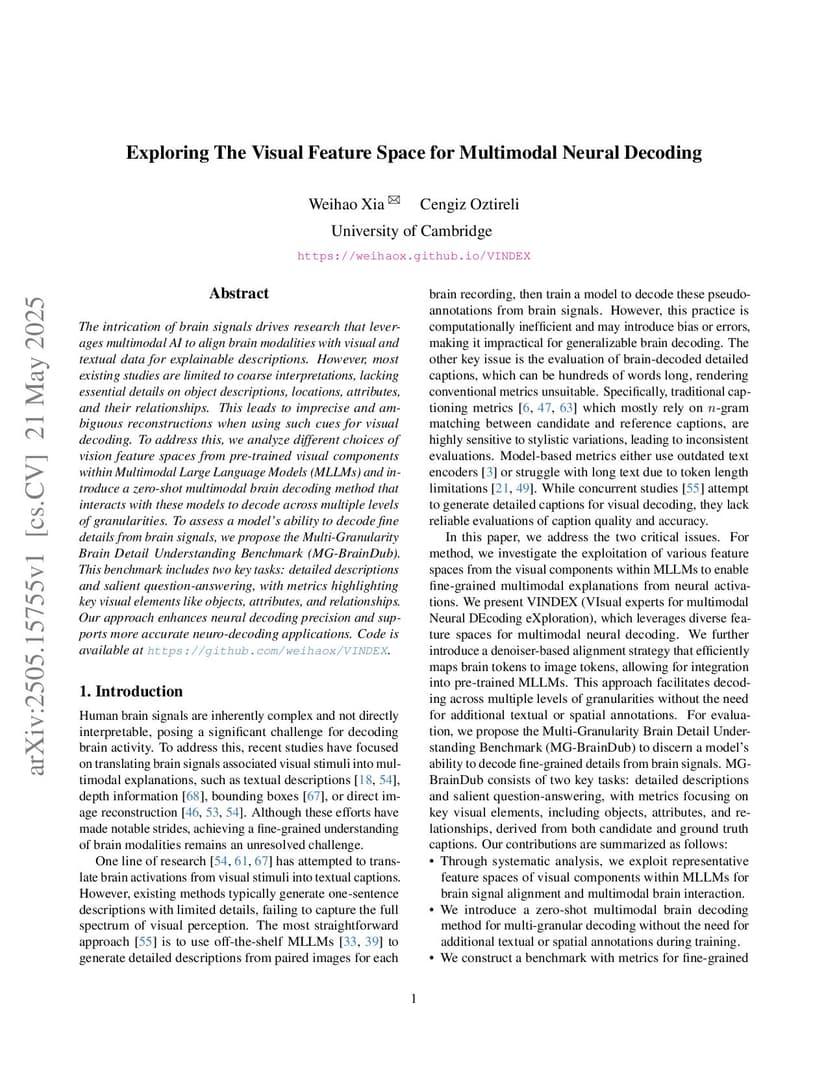 arXiv:2505.15755v1 [cs.CV] 21 May 2025

Exploring The Visual Feature Space for Multimodal Neural Decoding

Weihao Xia ✉ Cengiz Oztireli
University of Cambridge
https://weihaox.github.io/VINDEX

Abstract

The intrication of brain signals drives research that leverages multimodal AI to align brain modalities with visual and textual data for explainable descriptions. However, most existing studies are limited to coarse interpretations, lacking essential details on object descriptions, locations, attributes, and their relationships. This leads to imprecise and ambiguous reconstructions when using such cues for visual decoding. To address this, we analyze different choices of vision feature spaces from pre-trained visual components within Multimodal Large Language Models (MLLMs) and introduce a zero-shot multimodal brain decoding method that interacts with these models to decode across multiple levels of granularities. To assess a model's ability to decode fine details from brain signals, we propose the Multi-Granularity Brain Detail Understanding Benchmark (MG-BrainDub). This benchmark includes two key tasks: detailed descriptions and salient question-answering, with metrics highlighting key visual elements like objects, attributes, and relationships. Our approach enhances neural decoding precision and supports more accurate neuro-decoding applications. Code is available at https://github.com/weihaox/VINDEX.

1. Introduction

Human brain signals are inherently complex and not directly interpretable, posing a significant challenge for decoding brain activity. To address this, recent studies have focused on translating brain signals associated visual stimuli into multimodal explanations, such as textual descriptions [18, 54], depth information [68], bounding boxes [67], or direct image reconstruction [46, 53, 54]. Although these efforts have made notable strides, achieving a fine-grained understanding of brain modalities remains an unresolved challenge.

One line of research [54, 61, 67] has attempted to translate brain activations from visual stimuli into textual captions. However, existing methods typically generate one-sentence descriptions with limited details, failing to capture the full spectrum of visual perception. The most straightforward approach [55] is to use off-the-shelf MLLMs [33, 39] to generate detailed descriptions from paired images for each brain recording, then train a model to decode these pseudo-annotations from brain signals. However, this practice is computationally inefficient and may introduce bias or errors, making it impractical for generalizable brain decoding. The other key issue is the evaluation of brain-decoded detailed captions, which can be hundreds of words long, rendering conventional metrics unsuitable. Specifically, traditional captioning metrics [6, 47, 63] which mostly rely on $n$-gram matching between candidate and reference captions, are highly sensitive to stylistic variations, leading to inconsistent evaluations. Model-based metrics either use outdated text encoders [3] or struggle with long text due to token length limitations [21, 49]. While concurrent studies [55] attempt to generate detailed captions for visual decoding, they lack reliable evaluations of caption quality and accuracy.

In this paper, we address the two critical issues. For method, we investigate the exploitation of various feature spaces from the visual components within MLLMs to enable fine-grained multimodal explanations from neural activations. We present VINDEX (VIsual experts for multimodal Neural DEcoding eXploration), which leverages diverse feature spaces for multimodal neural decoding. We further introduce a denoiser-based alignment strategy that efficiently maps brain tokens to image tokens, allowing for integration into pre-trained MLLMs. This approach facilitates decoding across multiple levels of granularities without the need for additional textual or spatial annotations. For evaluation, we propose the Multi-Granularity Brain Detail Understanding Benchmark (MG-BrainDub) to discern a model's ability to decode fine-grained details from brain signals. MG-BrainDub consists of two key tasks: detailed descriptions and salient question-answering, with metrics focusing on key visual elements, including objects, attributes, and relationships, derived from both candidate and ground truth captions. Our contributions are summarized as follows:
• Through systematic analysis, we exploit representative feature spaces of visual components within MLLMs for brain signal alignment and multimodal brain interaction.
• We introduce a zero-shot multimodal brain decoding method for multi-granular decoding without the need for additional textual or spatial annotations during training.
• We construct a benchmark with metrics for fine-grained

1